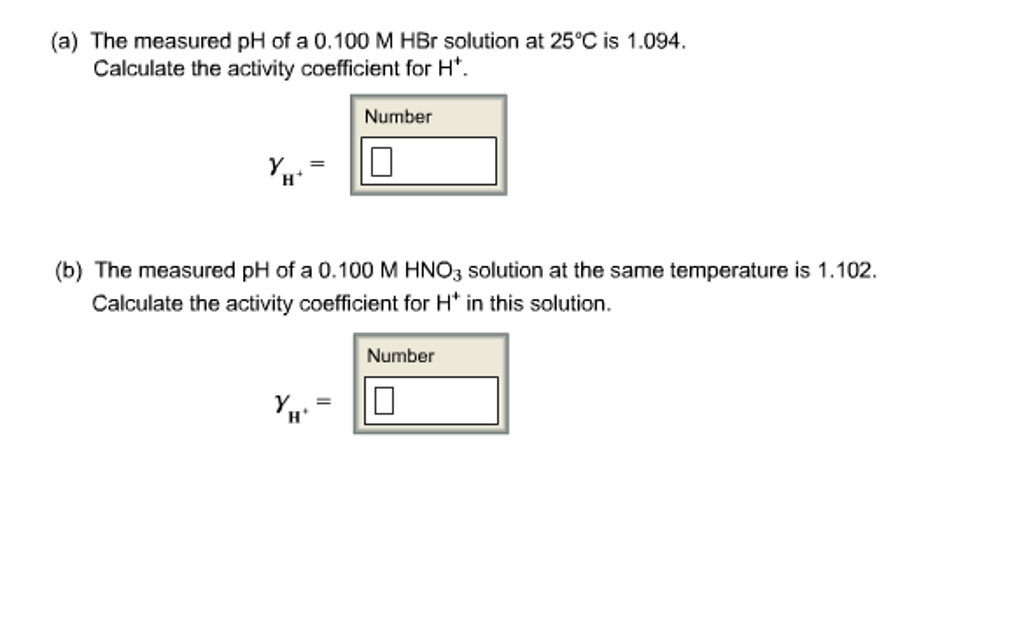 (a) The measured pH of a 0.100 M HBr solution at 25°C is 1.094. Calculate the activity coefficient for $H^+$.

Number

$\gamma_{H^+} =$

(b) The measured pH of a 0.100 M $HNO_3$ solution at the same temperature is 1.102. Calculate the activity coefficient for $H^+$ in this solution.

Number

$\gamma_{H^+} =$